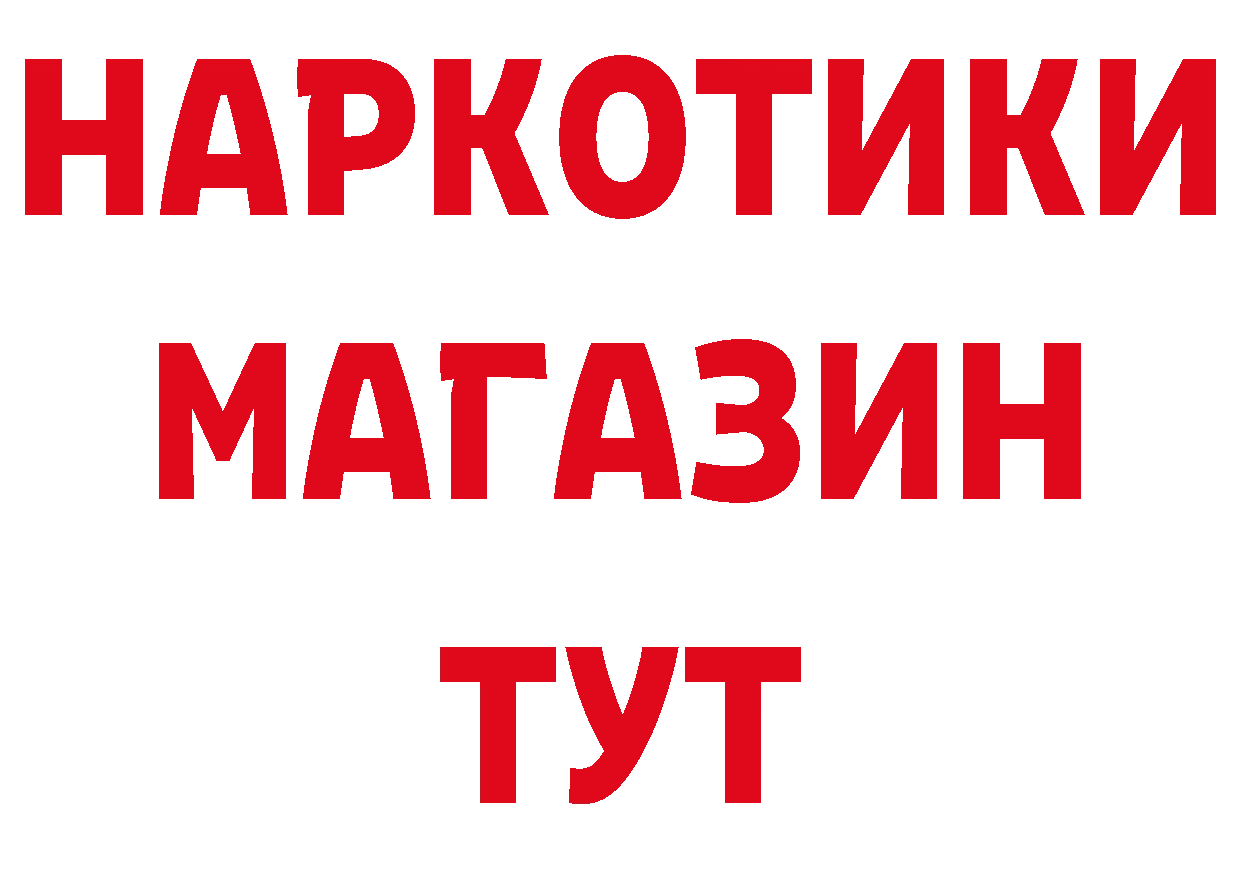 НАРКОТИКИ
МАГАЗИН
ТУТ